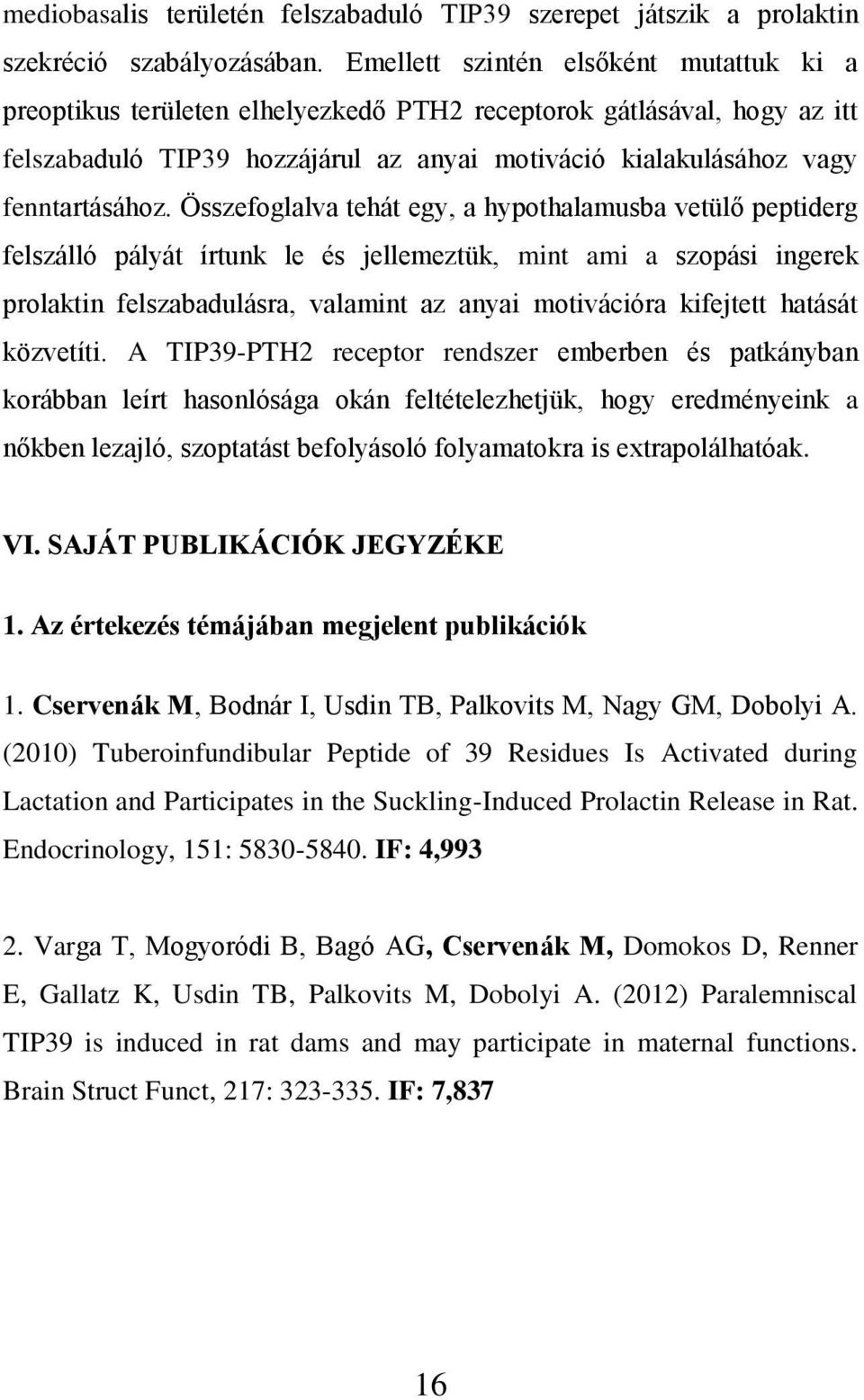 mediobasalis területén felszabaduló TIP39 szerepet játszik a prolaktin szekréció szabályozásában. Emellett szintén elsőként mutattuk ki a preoptikus területen elhelyezkedő PTH2 receptorok gátlásával, hogy az itt felszabaduló TIP39 hozzájárul az anyai motiváció kialakulásához vagy fenntartásához. Összefoglalva tehát egy, a hypothalamusba vetülő peptiderg felszálló pályát írtunk le és jellemeztük, mint ami a szopási ingerek prolaktin felszabadulásra, valamint az anyai motivációra kifejtett hatását közvetíti. A TIP39-PTH2 receptor rendszer emberben és patkányban korábban leírt hasonlósága okán feltételezhetjük, hogy eredményeink a nőkben lezajló, szoptatást befolyásoló folyamatokra is extrapolálhatóak.

VI. SAJÁT PUBLIKÁCIÓK JEGYZÉKE

1. Az értekezés témájában megjelent publikációk

1. Cservenák M, Bodnár I, Usdin TB, Palkovits M, Nagy GM, Dobolyi A. (2010) Tuberoinfundibular Peptide of 39 Residues Is Activated during Lactation and Participates in the Suckling-Induced Prolactin Release in Rat. Endocrinology, 151: 5830-5840. IF: 4,993

2. Varga T, Mogyoródi B, Bagó AG, Cservenák M, Domokos D, Renner E, Gallatz K, Usdin TB, Palkovits M, Dobolyi A. (2012) Paralemniscal TIP39 is induced in rat dams and may participate in maternal functions. Brain Struct Funct, 217: 323-335. IF: 7,837

16